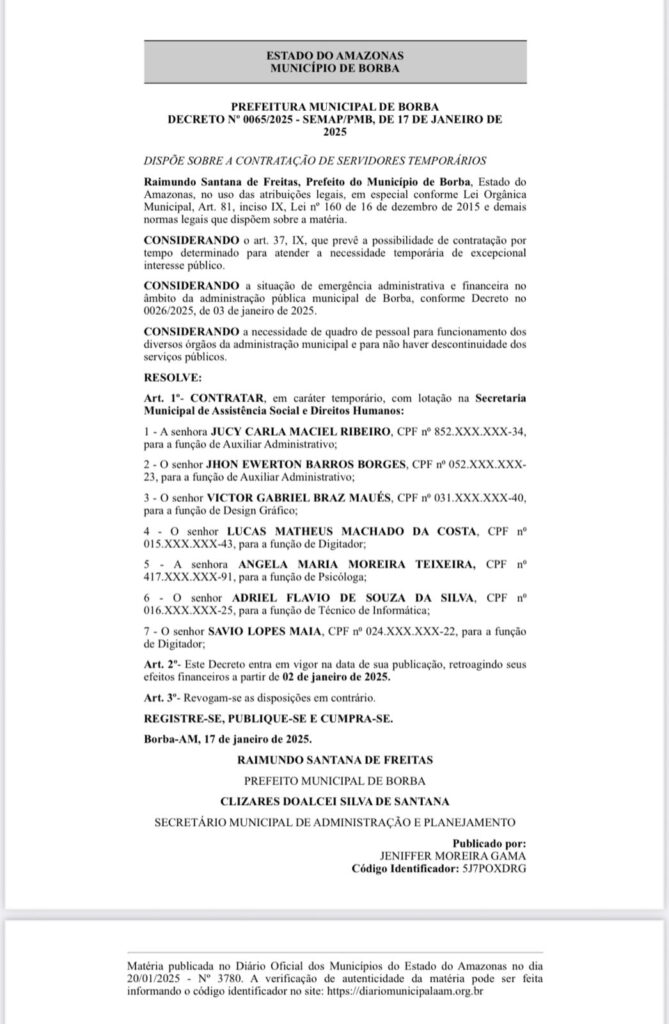 ESTADO DO AMAZONAS
MUNICÍPIO DE BORBA

PREFEITURA MUNICIPAL DE BORBA
DECRETO Nº 0065/2025 - SEMAP/PMB, DE 17 DE JANEIRO DE 2025

DISPÕE SOBRE A CONTRATAÇÃO DE SERVIDORES TEMPORÁRIOS

Raimundo Santana de Freitas, Prefeito do Município de Borba, Estado do Amazonas, no uso das atribuições legais, em especial conforme Lei Orgânica Municipal, Art. 81, inciso IX, Lei nº 160 de 16 de dezembro de 2015 e demais normas legais que dispõem sobre a matéria.

CONSIDERANDO o art. 37, IX, que prevê a possibilidade de contratação por tempo determinado para atender a necessidade temporária de excepcional interesse público.

CONSIDERANDO a situação de emergência administrativa e financeira no âmbito da administração pública municipal de Borba, conforme Decreto no 0026/2025, de 03 de janeiro de 2025.

CONSIDERANDO a necessidade de quadro de pessoal para funcionamento dos diversos órgãos da administração municipal e para não haver descontinuidade dos serviços públicos.

RESOLVE:

Art. 1º- CONTRATAR, em caráter temporário, com lotação na Secretaria Municipal de Assistência Social e Direitos Humanos:

1 - A senhora JUCY CARLA MACIEL RIBEIRO, CPF nº 852.XXX.XXX-34, para a função de Auxiliar Administrativo;

2 - O senhor JHON EWERTON BARROS BORGES, CPF nº 052.XXX.XXX-23, para a função de Auxiliar Administrativo;

3 - O senhor VICTOR GABRIEL BRAZ MAUÉS, CPF nº 031.XXX.XXX-40, para a função de Design Gráfico;

4 - O senhor LUCAS MATHEUS MACHADO DA COSTA, CPF nº 015.XXX.XXX-43, para a função de Digitador;

5 - A senhora ANGELA MARIA MOREIRA TEIXEIRA, CPF nº 417.XXX.XXX-91, para a função de Psicóloga;

6 - O senhor ADRIEL FLAVIO DE SOUZA DA SILVA, CPF nº 016.XXX.XXX-25, para a função de Técnico de Informática;

7 - O senhor SAVIO LOPES MAIA, CPF nº 024.XXX.XXX-22, para a função de Digitador;

Art. 2º- Este Decreto entra em vigor na data de sua publicação, retroagindo seus efeitos financeiros a partir de 02 de janeiro de 2025.

Art. 3º- Revogam-se as disposições em contrário.

REGISTRE-SE, PUBLIQUE-SE E CUMPRA-SE.

Borba-AM, 17 de janeiro de 2025.

RAIMUNDO SANTANA DE FREITAS
PREFEITO MUNICIPAL DE BORBA
CLIZARES DOALCEI SILVA DE SANTANA
SECRETÁRIO MUNICIPAL DE ADMINISTRAÇÃO E PLANEJAMENTO

Publicado por:
JENIFFER MOREIRA GAMA
Código Identificador: 5J7POXDRG

Matéria publicada no Diário Oficial dos Municípios do Estado do Amazonas no dia 20/01/2025 - Nº 3780. A verificação de autenticidade da matéria pode ser feita informando o código identificador no site: https://diariomunicipalaam.org.br